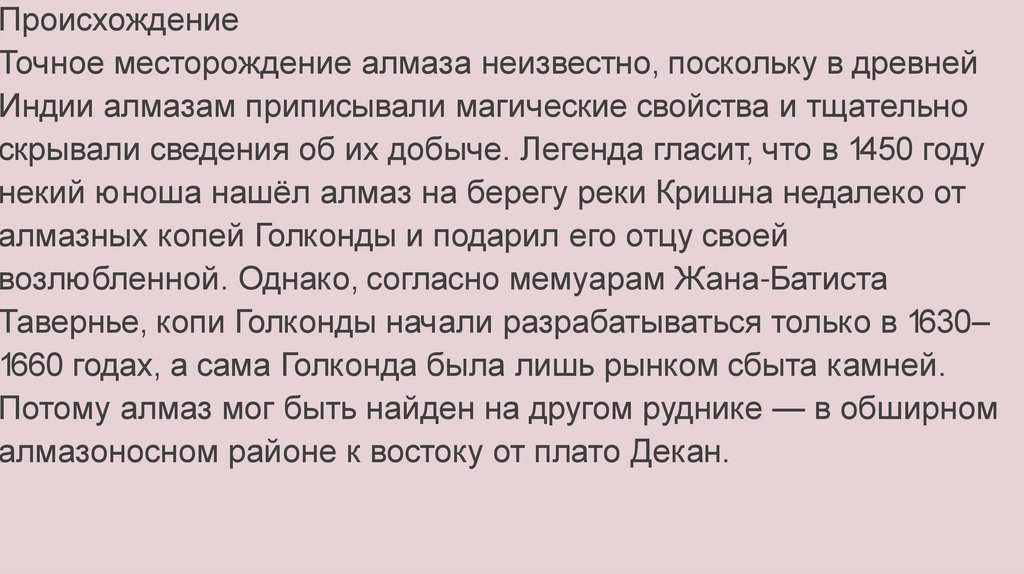 Происхождение

Точное месторождение алмаза неизвестно, поскольку в древней Индии алмазам приписывали магические свойства и тщательно скрывали сведения об их добыче. Легенда гласит, что в 1450 году некий юноша нашёл алмаз на берегу реки Кришна недалеко от алмазных копей Голконды и подарил его отцу своей возлюбленной. Однако, согласно мемуарам Жана-Батиста Тавернье, копи Голконды начали разрабатываться только в 1630–1660 годах, а сама Голконда была лишь рынком сбыта камней. Потому алмаз мог быть найден на другом руднике — в обширном алмазоносном районе к востоку от плато Декан.